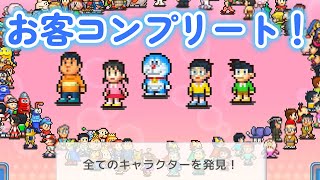 お客コンプリート！

全てのキャラクターを発見！